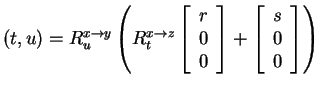 $(t, u) = R_u^{x \to y} \left( R_t^{x \to z} \begin{bmatrix} r \\ 0 \\ 0 \end{bmatrix} + \begin{bmatrix} s \\ 0 \\ 0 \end{bmatrix} \right)$